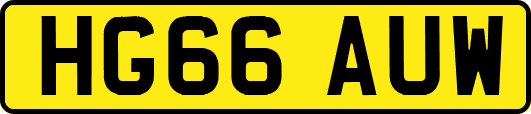 HG66 AUW